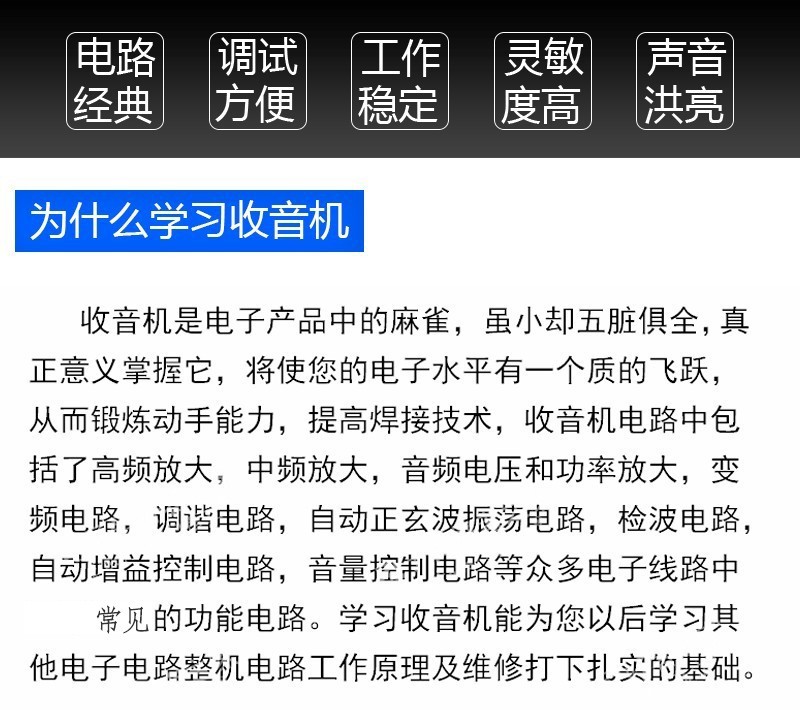 电路经典

调试方便

工作稳定

灵敏度高

声音洪亮

为什么学习收音机

收音机是电子产品中的麻雀，虽小却五脏俱全，真正意义掌握它，将使您的电子水平有一个质的飞跃，从而锻炼动手能力，提高焊接技术，收音机电路中包括了高频放大，中频放大，音频电压和功率放大，变频电路，调谐电路，自动正玄波振荡电路，检波电路，自动增益控制电路，音量控制电路等众多电子线路中常见的功能电路。学习收音机能为您以后学习其他电子电路整机电路工作原理及维修打下扎实的基础。